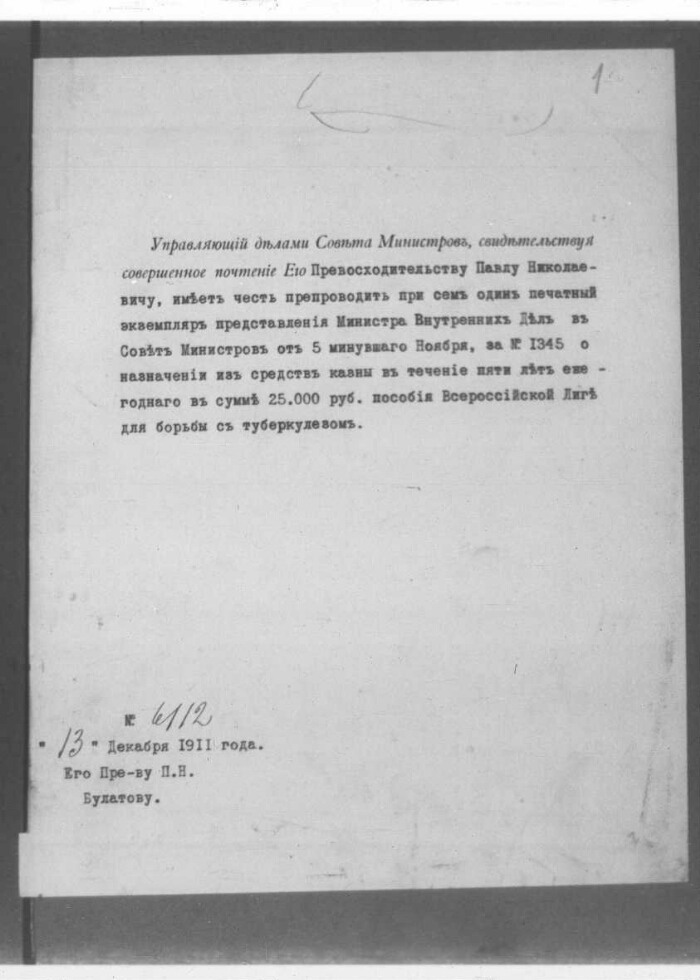 1

Управляющій дѣлами Совѣта Министровъ, свидѣтельствуя совершенное почтеніе Его Превосходительству Павлу Николаевичу, имѣетъ честь препроводить при семъ одинъ печатный экземпляръ представленія Министра Внутреннихъ Дѣлъ въ Совѣтъ Министровъ отъ 5 минувшаго Ноября, за № 1345 о назначеніи изъ средствъ казны въ теченіе пяти лѣтъ ежегоднаго въ суммѣ 25.000 руб. пособія Всероссійской Лигѣ для борьбы съ туберкулезомъ.

№ 6112

" 13 " Декабря 1911 года.

Его Пре-ву П.Н.

Булатову.